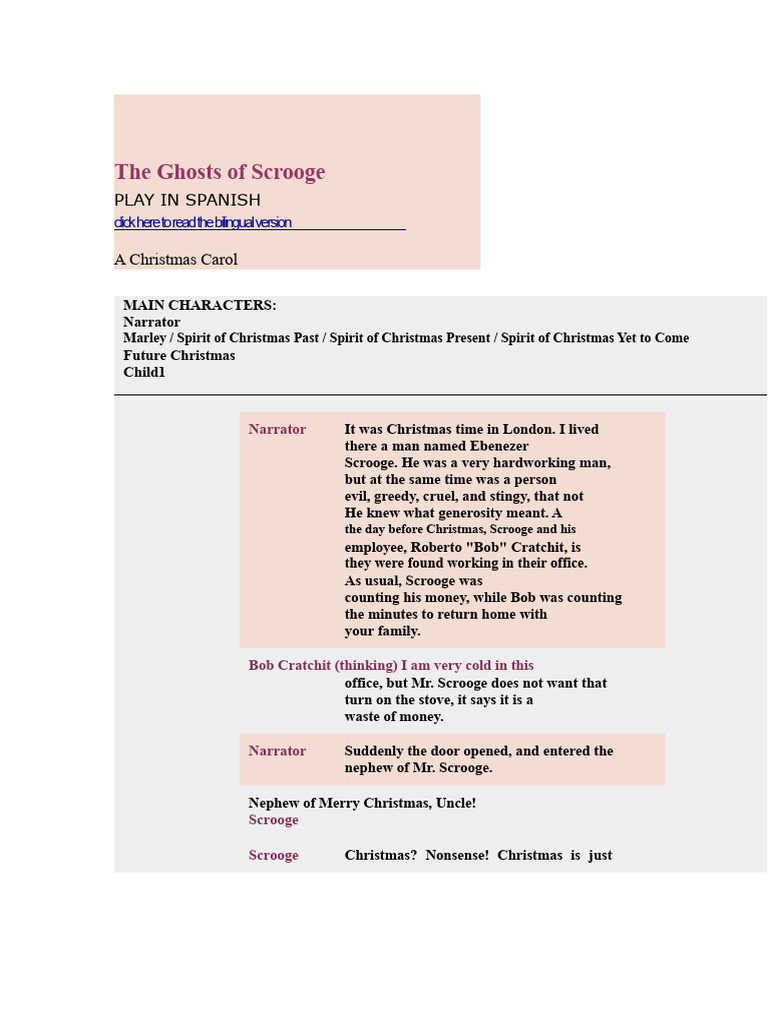 The Ghosts of Scrooge
PLAY IN SPANISH
click here to read the bilingual version

A Christmas Carol

MAIN CHARACTERS:
Narrator
Marley / Spirit of Christmas Past / Spirit of Christmas Present / Spirit of Christmas Yet to Come
Future Christmas
Child1

Narrator It was Christmas time in London. I lived there a man named Ebenezer Scrooge. He was a very hardworking man, but at the same time was a person evil, greedy, cruel, and stingy, that not He knew what generosity meant. A the day before Christmas, Scrooge and his employee, Roberto "Bob" Cratchit, is they were found working in their office. As usual, Scrooge was counting his money, while Bob was counting the minutes to return home with your family.

Bob Cratchit (thinking) I am very cold in this office, but Mr. Scrooge does not want that turn on the stove, it says it is a waste of money.

Narrator Suddenly the door opened, and entered the nephew of Mr. Scrooge.

Nephew of Merry Christmas, Uncle!
Scrooge

Scrooge Christmas? Nonsense! Christmas is just